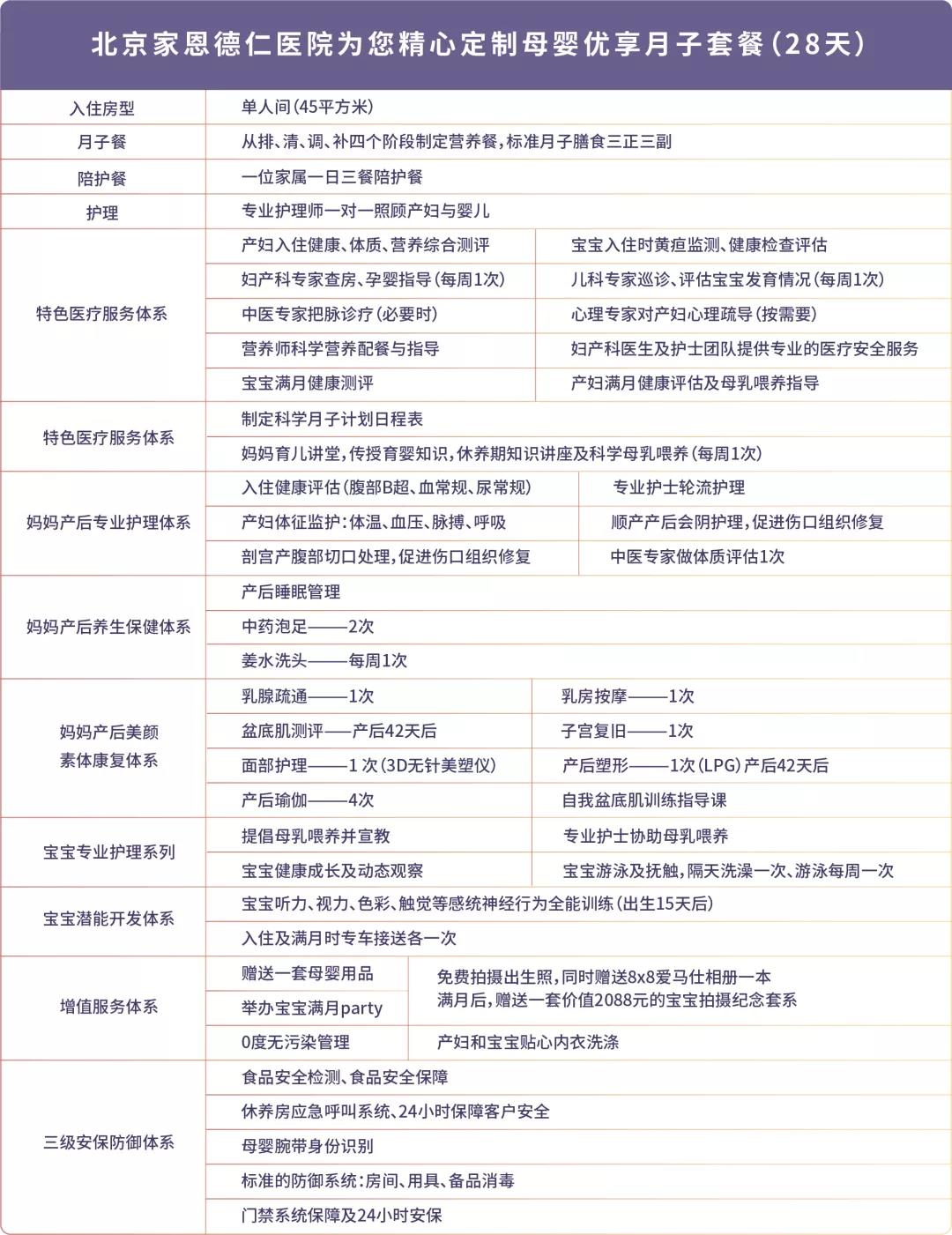 北京家恩德仁医院为您精心定制母婴优享月子套餐(28天)

| | | |
|---|---|---|
| 入住房型 | 单人间(45平方米) | |
| 月子餐 | 从排、清、调、补四个阶段制定营养餐,标准月子膳食三正三副 | |
| 陪护餐 | 一位家属一日三餐陪护餐 | |
| 护理 | 专业护理师一对一照顾产妇与婴儿 | |
| 特色医疗服务体系 | 产妇入住健康、体质、营养综合测评 | 宝宝入住时黄疸监测、健康检查评估 |
| | 妇产科专家查房、孕婴指导(每周1次) | 儿科专家巡诊、评估宝宝发育情况(每周1次) |
| | 中医专家把脉诊疗(必要时) | 心理专家对产妇心理疏导(按需要) |
| | 营养师科学营养配餐与指导 | 妇产科医生及护士团队提供专业的医疗安全服务 |
| | 宝宝满月健康测评 | 产妇满月健康评估及母乳喂养指导 |
| 特色医疗服务体系 | 制定科学月子计划日程表 | |
| | 妈妈育儿讲堂,传授育婴知识,休养期知识讲座及科学母乳喂养(每周1次) | |
| 妈妈产后专业护理体系 | 入住健康评估(腹部B超、血常规、尿常规) | 专业护士轮流护理 |
| | 产妇体征监护:体温、血压、脉搏、呼吸 | 顺产产后会阴护理,促进伤口组织修复 |
| | 剖宫产腹部切口处理,促进伤口组织修复 | 中医专家做体质评估1次 |
| 妈妈产后养生保健体系 | 产后睡眠管理 | |
| | 中药泡足——2次 | |
| | 姜水洗头——每周1次 | |
| 妈妈产后美颜素体康复体系 | 乳腺疏通——1次 | 乳房按摩——1次 |
| | 盆底肌测评——产后42天后 | 子宫复旧——1次 |
| | 面部护理——1 次(3D无针美塑仪) | 产后塑形——1次(LPG)产后42天后 |
| | 产后瑜伽——4次 | 自我盆底肌训练指导课 |
| 宝宝专业护理系列 | 提倡母乳喂养并宣教 | 专业护士协助母乳喂养 |
| | 宝宝健康成长及动态观察 | 宝宝游泳及抚触,隔天洗澡一次、游泳每周一次 |
| 宝宝潜能开发体系 | 宝宝听力、视力、色彩、触觉等感统神经行为全能训练(出生15天后) | |
| | 入住及满月时专车接送各一次 | |
| 增值服务体系 | 赠送一套母婴用品 | 免费拍摄出生照,同时赠送8x8爱马仕相册一本 满月后,赠送一套价值2088元的宝宝拍摄纪念套系 |
| | 举办宝宝满月party | |
| | 0度无污染管理 | 产妇和宝宝贴心内衣洗涤 |
| 三级安保防御体系 | 食品安全检测、食品安全保障 | |
| | 休养房应急呼叫系统、24小时保障客户安全 | |
| | 母婴腕带身份识别 | |
| | 标准的防御系统:房间、用具、备品消毒 | |
| | 门禁系统保障及24小时安保 | |